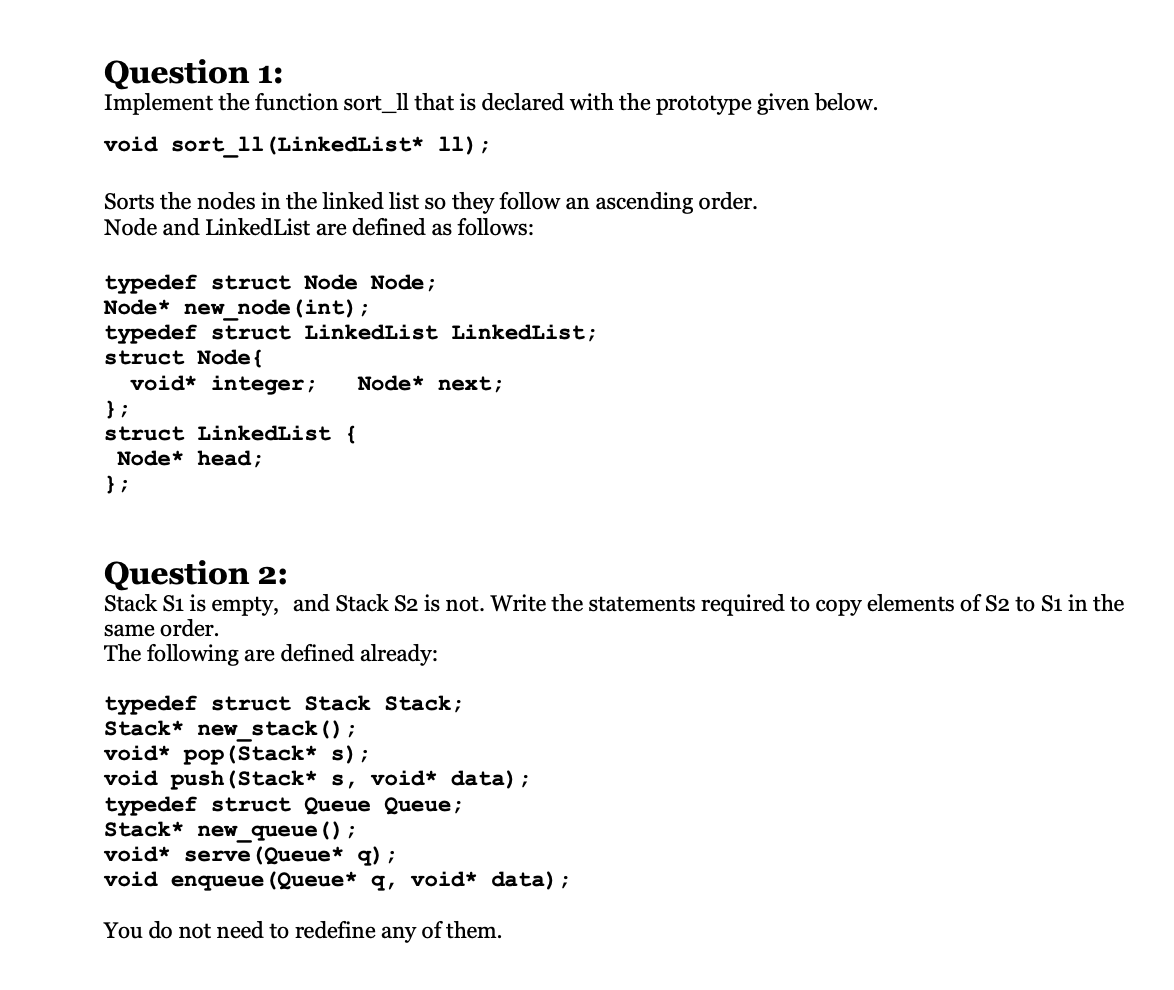 Question 1:
Implement the function sort_ll that is declared with the prototype given below.

void sort_ll(LinkedList* ll);

Sorts the nodes in the linked list so they follow an ascending order.
Node and LinkedList are defined as follows:

typedef struct Node Node;
Node* new_node(int);
typedef struct LinkedList LinkedList;
struct Node{
  void* integer;   Node* next;
};
struct LinkedList {
 Node* head;
};

Question 2:
Stack S1 is empty, and Stack S2 is not. Write the statements required to copy elements of S2 to S1 in the same order.
The following are defined already:

typedef struct Stack Stack;
Stack* new_stack();
void* pop(Stack* s);
void push(Stack* s, void* data);
typedef struct Queue Queue;
Stack* new_queue();
void* serve(Queue* q);
void enqueue(Queue* q, void* data);

You do not need to redefine any of them.